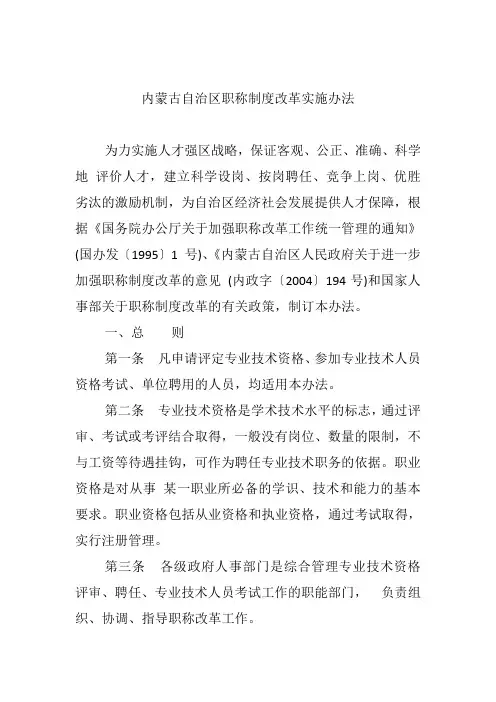 内蒙古自治区职称制度改革实施办法

为力实施人才强区战略，保证客观、公正、准确、科学地 评价人才，建立科学设岗、按岗聘任、竞争上岗、优胜劣汰的激励机制，为自治区经济社会发展提供人才保障，根据《国务院办公厅关于加强职称改革工作统一管理的通知》(国办发〔1995〕1 号)、《内蒙古自治区人民政府关于进一步加强职称制度改革的意见 (内政字〔2004〕194 号)和国家人事部关于职称制度改革的有关政策，制订本办法。

一、总　　则

第一条　凡申请评定专业技术资格、参加专业技术人员资格考试、单位聘用的人员，均适用本办法。

第二条　专业技术资格是学术技术水平的标志，通过评审、考试或考评结合取得，一般没有岗位、数量的限制，不与工资等待遇挂钩，可作为聘任专业技术职务的依据。职业资格是对从事 某一职业所必备的学识、技术和能力的基本要求。职业资格包括从业资格和执业资格，通过考试取得，实行注册管理。

第三条　各级政府人事部门是综合管理专业技术资格评审、聘任、专业技术人员考试工作的职能部门，　负责组织、协调、指导职称改革工作。